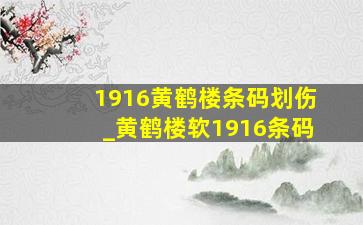 1916黄鹤楼条码划伤_黄鹤楼软1916条码